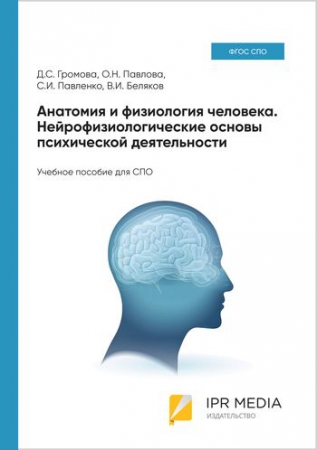 ФГОС СПО

Д.С. Громова, О.Н. Павлова,
С.И. Павленко, В.И. Беляков

Анатомия и физиология человека. Нейрофизиологические основы психической деятельности

Учебное пособие для СПО

IPR MEDIA
ИЗДАТЕЛЬСТВО